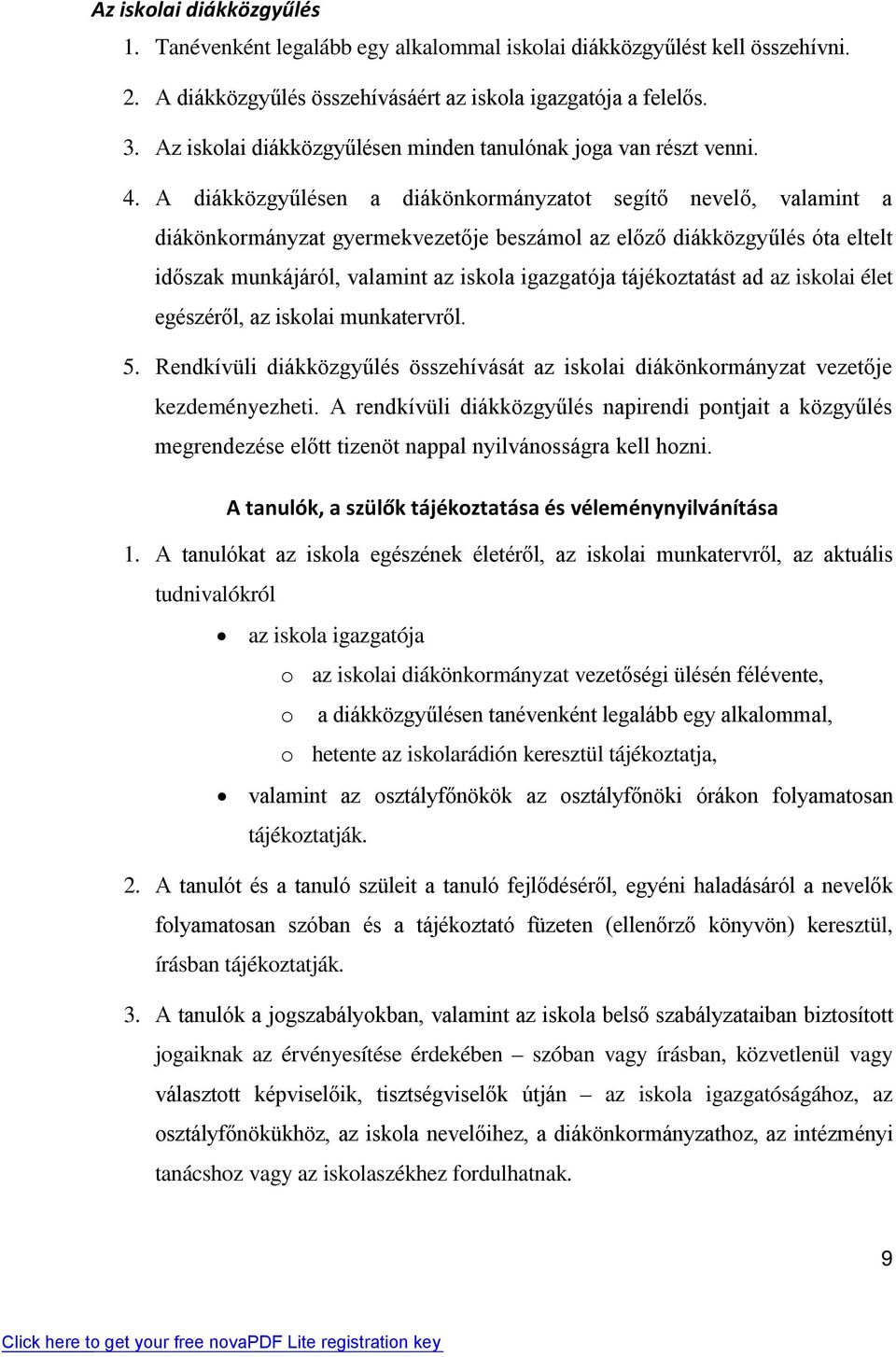 Az iskolai diákközgyűlés

1. Tanévenként legalább egy alkalommal iskolai diákközgyűlést kell összehívni.

2. A diákközgyűlés összehívásáért az iskola igazgatója a felelős.

3. Az iskolai diákközgyűlésen minden tanulónak joga van részt venni.

4. A diákközgyűlésen a diákönkormányzatot segítő nevelő, valamint a diákönkormányzat gyermekvezetője beszámol az előző diákközgyűlés óta eltelt időszak munkájáról, valamint az iskola igazgatója tájékoztatást ad az iskolai élet egészéről, az iskolai munkatervről.

5. Rendkívüli diákközgyűlés összehívását az iskolai diákönkormányzat vezetője kezdeményezheti. A rendkívüli diákközgyűlés napirendi pontjait a közgyűlés megrendezése előtt tizenöt nappal nyilvánosságra kell hozni.

A tanulók, a szülők tájékoztatása és véleménynyilvánítása

1. A tanulókat az iskola egészének életéről, az iskolai munkatervről, az aktuális tudnivalókról

• az iskola igazgatója

o az iskolai diákönkormányzat vezetőségi ülésén félévente,

o a diákközgyűlésen tanévenként legalább egy alkalommal,

o hetente az iskolarádión keresztül tájékoztatja,

• valamint az osztályfőnökök az osztályfőnöki órákon folyamatosan tájékoztatják.

2. A tanulót és a tanuló szüleit a tanuló fejlődéséről, egyéni haladásáról a nevelők folyamatosan szóban és a tájékoztató füzeten (ellenőrző könyvön) keresztül, írásban tájékoztatják.

3. A tanulók a jogszabályokban, valamint az iskola belső szabályzataiban biztosított jogaiknak az érvényesítése érdekében – szóban vagy írásban, közvetlenül vagy választott képviselőik, tisztségviselők útján – az iskola igazgatóságához, az osztályfőnökükhöz, az iskola nevelőihez, a diákönkormányzathoz, az intézményi tanácshoz vagy az iskolaszékhez fordulhatnak.

9

Click here to get your free novaPDF Lite registration key